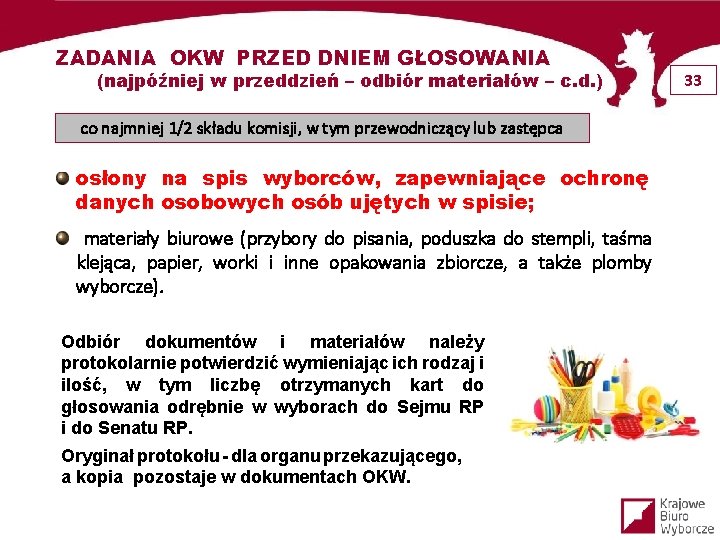 ZADANIA OKW PRZED DNIEM GŁOSOWANIA
(najpóźniej w przeddzień – odbiór materiałów – c.d.)

33

co najmniej 1/2 składu komisji, w tym przewodniczący lub zastępca

osłony na spis wyborców, zapewniające ochronę danych osobowych osób ujętych w spisie;

materiały biurowe (przybory do pisania, poduszka do stempli, taśma klejąca, papier, worki i inne opakowania zbiorcze, a także plomby wyborcze).

Odbiór dokumentów i materiałów należy protokolarnie potwierdzić wymieniając ich rodzaj i ilość, w tym liczbę otrzymanych kart do głosowania odrębnie w wyborach do Sejmu RP i do Senatu RP.

Oryginał protokołu - dla organu przekazującego, a kopia pozostaje w dokumentach OKW.

Krajowe Biuro Wyborcze